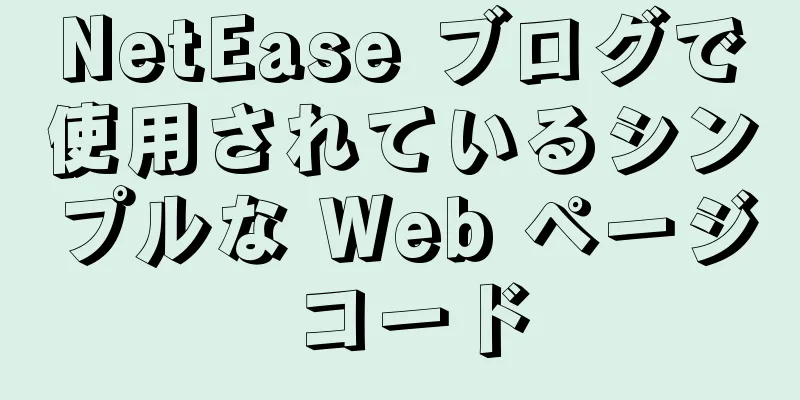 NetEase ブログで使用されているシンプルな Web ページコード